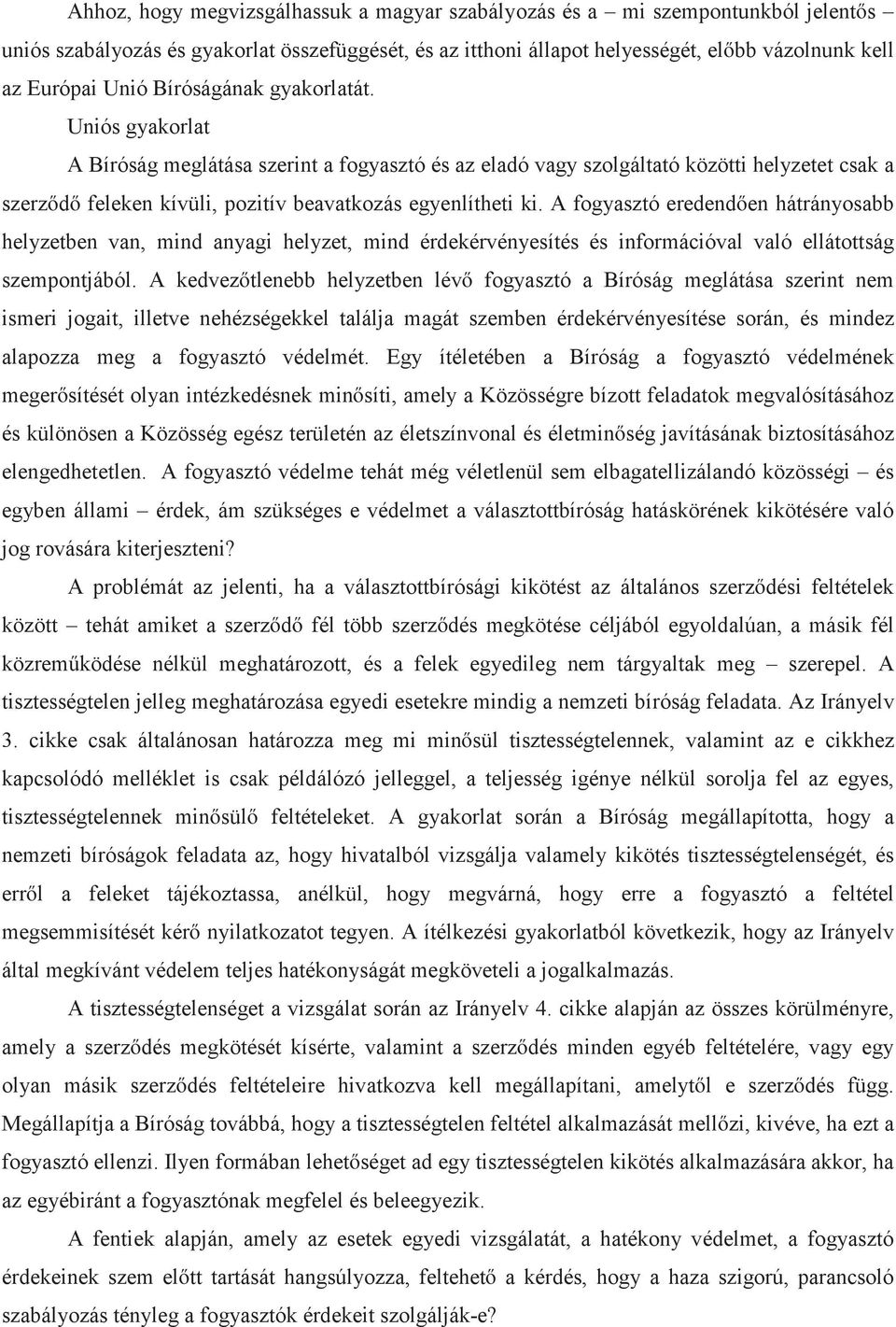 Ahhoz, hogy megvizsgálhassuk a magyar szabályozás és a – mi szempontunkból jelentős – uniós szabályozás és gyakorlat összefüggését, és az itthoni állapot helyességét, előbb vázolnunk kell az Európai Unió Bíróságának gyakorlatát.

Uniós gyakorlat

A Bíróság meglátása szerint a fogyasztó és az eladó vagy szolgáltató közötti helyzetet csak a szerződő feleken kívüli, pozitív beavatkozás egyenlítheti ki. A fogyasztó eredendően hátrányosabb helyzetben van, mind anyagi helyzet, mind érdekérvényesítés és információval való ellátottság szempontjából. A kedvezőtlenebb helyzetben lévő fogyasztó a Bíróság meglátása szerint nem ismeri jogait, illetve nehézségekkel találja magát szemben érdekérvényesítése során, és mindez alapozza meg a fogyasztó védelmét. Egy ítéletében a Bíróság a fogyasztó védelmének megerősítését olyan intézkedésnek minősíti, amely a Közösségre bízott feladatok megvalósításához és különösen a Közösség egész területén az életszínvonal és életminőség javításának biztosításához elengedhetetlen. A fogyasztó védelme tehát még véletlenül sem elbagatellizálandó közösségi – és egyben állami – érdek, ám szükséges e védelmet a választottbíróság hatáskörének kikötésére való jog rovására kiterjeszteni?

A problémát az jelenti, ha a választottbírósági kikötést az általános szerződési feltételek között – tehát amiket a szerződő fél több szerződés megkötése céljából egyoldalúan, a másik fél közreműködése nélkül meghatározott, és a felek egyedileg nem tárgyaltak meg – szerepel. A tisztességtelen jelleg meghatározása egyedi esetekre mindig a nemzeti bíróság feladata. Az Irányelv 3. cikke csak általánosan határozza meg mi minősül tisztességtelennek, valamint az e cikkhez kapcsolódó melléklet is csak példálózó jelleggel, a teljesség igénye nélkül sorolja fel az egyes, tisztességtelennek minősülő feltételeket. A gyakorlat során a Bíróság megállapította, hogy a nemzeti bíróságok feladata az, hogy hivatalból vizsgálja valamely kikötés tisztességtelenségét, és erről a feleket tájékoztassa, anélkül, hogy megvárná, hogy erre a fogyasztó a feltétel megsemmisítését kérő nyilatkozatot tegyen. A ítélkezési gyakorlatból következik, hogy az Irányelv által megkívánt védelem teljes hatékonyságát megköveteli a jogalkalmazás.

A tisztességtelenséget a vizsgálat során az Irányelv 4. cikke alapján az összes körülményre, amely a szerződés megkötését kísérte, valamint a szerződés minden egyéb feltételére, vagy egy olyan másik szerződés feltételeire hivatkozva kell megállapítani, amelytől e szerződés függ. Megállapítja a Bíróság továbbá, hogy a tisztességtelen feltétel alkalmazását mellőzi, kivéve, ha ezt a fogyasztó ellenzi. Ilyen formában lehetőséget ad egy tisztességtelen kikötés alkalmazására akkor, ha az egyébiránt a fogyasztónak megfelel és beleegyezik.

A fentiek alapján, amely az esetek egyedi vizsgálatát, a hatékony védelmet, a fogyasztó érdekeinek szem előtt tartását hangsúlyozza, feltehető a kérdés, hogy a haza szigorú, parancsoló szabályozás tényleg a fogyasztók érdekeit szolgálják-e?